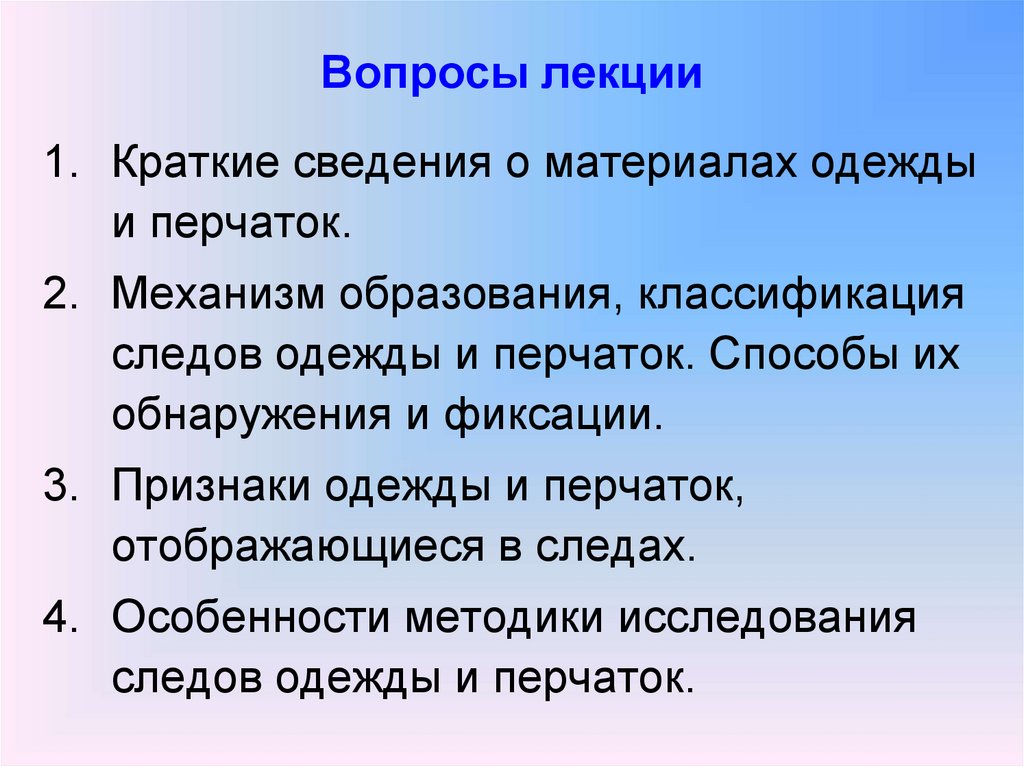 Вопросы лекции

1. Краткие сведения о материалах одежды и перчаток.

2. Механизм образования, классификация следов одежды и перчаток. Способы их обнаружения и фиксации.

3. Признаки одежды и перчаток, отображающиеся в следах.

4. Особенности методики исследования следов одежды и перчаток.